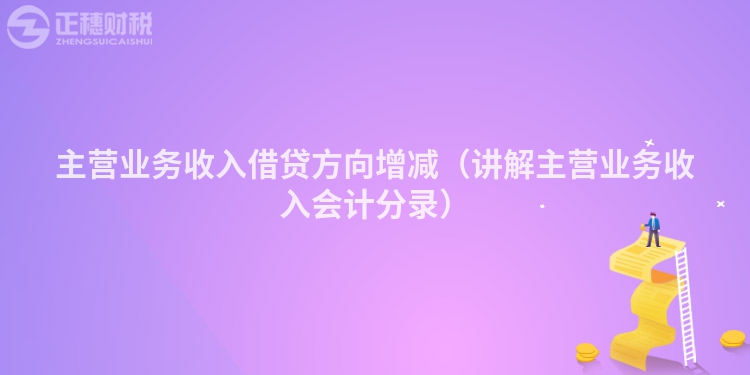 正穗财税
ZHENGSUICAISHUI

主营业务收入借贷方向增减（讲解主营业务收入会计分录）